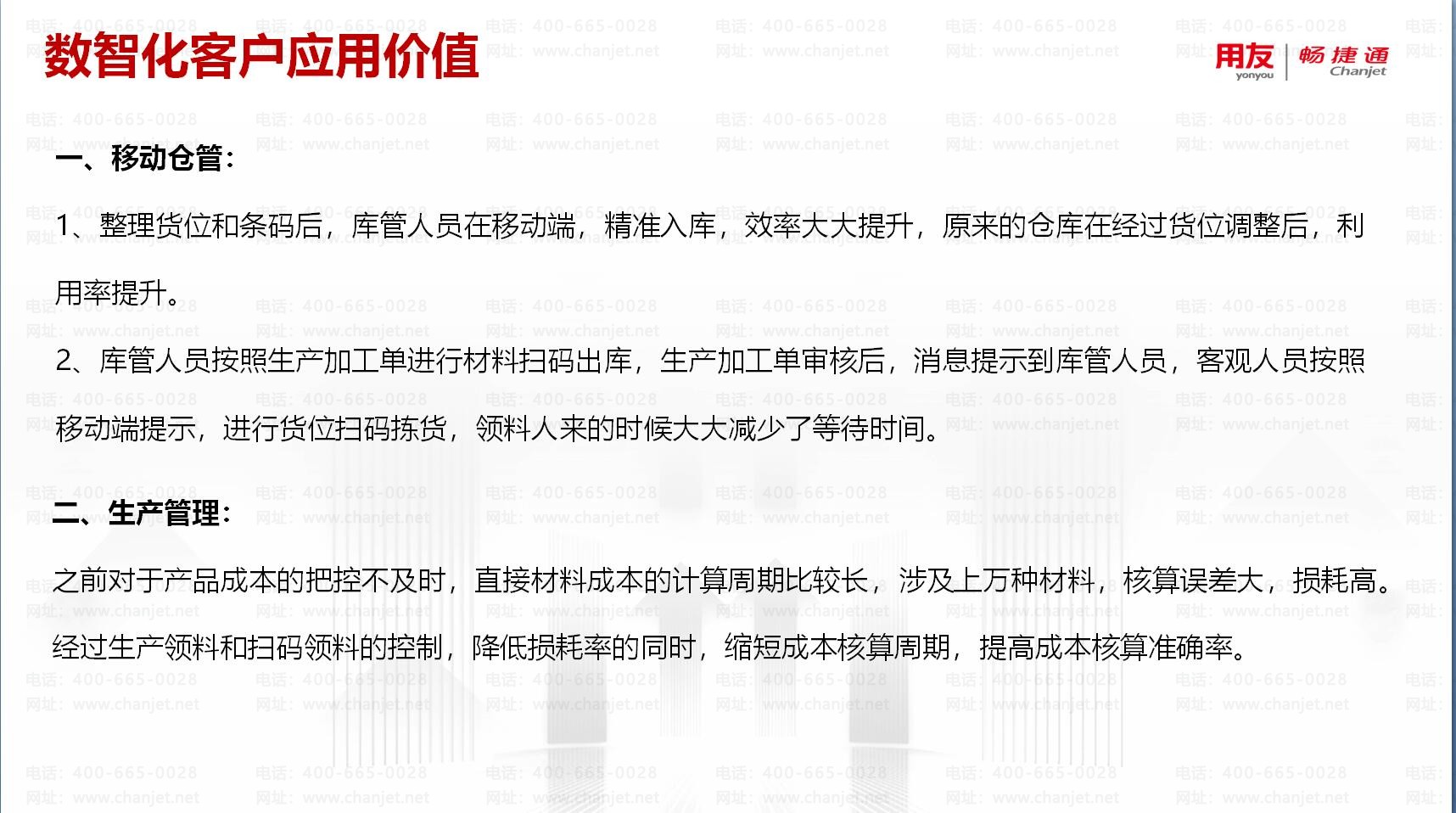 数智化客户应用价值

用友
yonyou
畅捷通
Chanjet

一、移动仓管：

1、整理货位和条码后，库管人员在移动端，精准入库，效率大大提升，原来的仓库在经过货位调整后，利用率提升。

2、库管人员按照生产加工单进行材料扫码出库，生产加工单审核后，消息提示到库管人员，客观人员按照移动端提示，进行货位扫码拣货，领料人来的时候大大减少了等待时间。

二、生产管理：

之前对于产品成本的把控不及时，直接材料成本的计算周期比较长，涉及上万种材料，核算误差大，损耗高。经过生产领料和扫码领料的控制，降低损耗率的同时，缩短成本核算周期，提高成本核算准确率。

电话：400-665-0028
网址：www.chanjet.net